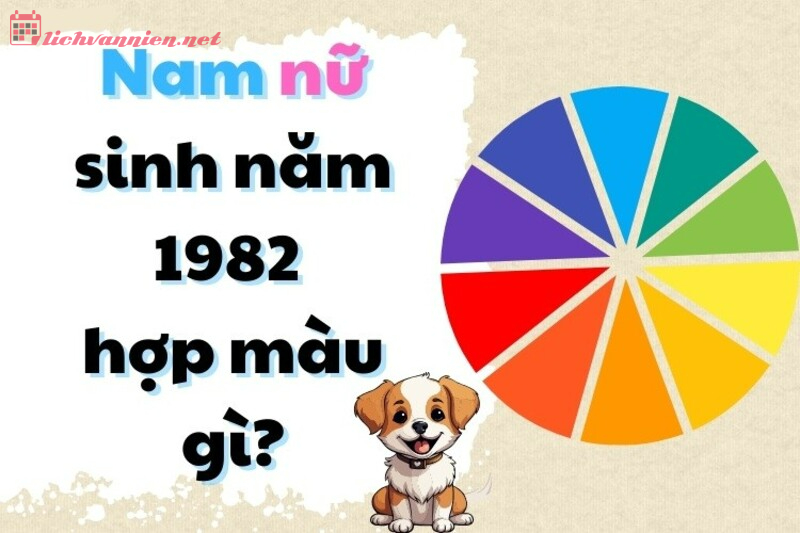 lichvannien.net

Nam nữ sinh năm 1982 hợp màu gì?